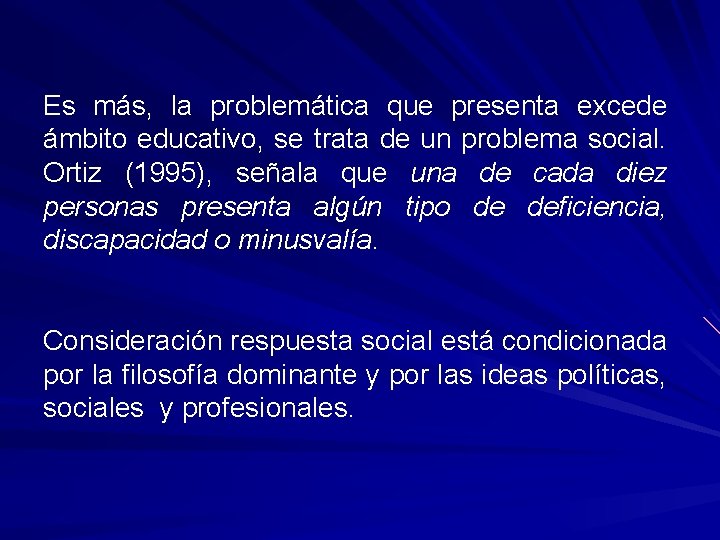 Es más, la problemática que presenta excede ámbito educativo, se trata de un problema social. Ortiz (1995), señala que una de cada diez personas presenta algún tipo de deficiencia, discapacidad o minusvalía.

Consideración respuesta social está condicionada por la filosofía dominante y por las ideas políticas, sociales y profesionales.